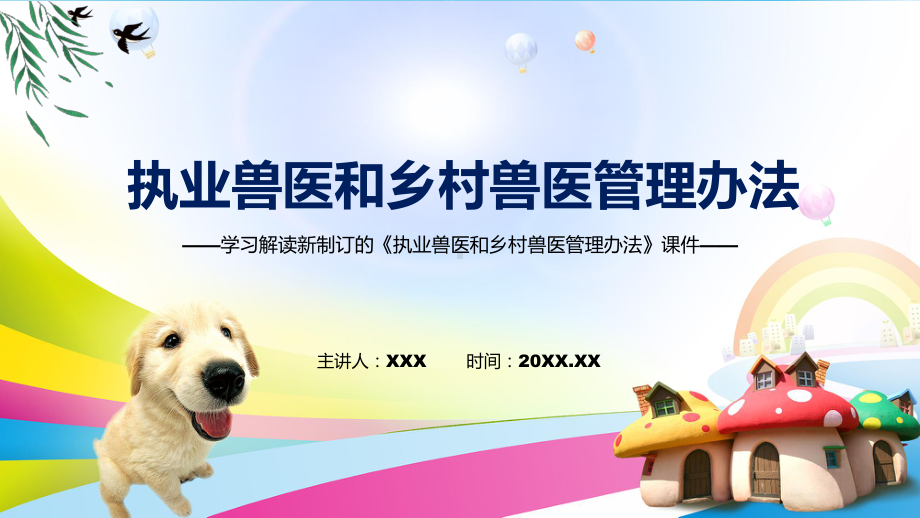 执业兽医和乡村兽医管理办法

——学习解读新制订的《执业兽医和乡村兽医管理办法》课件——

主讲人：XXX　　时间：20XX.XX